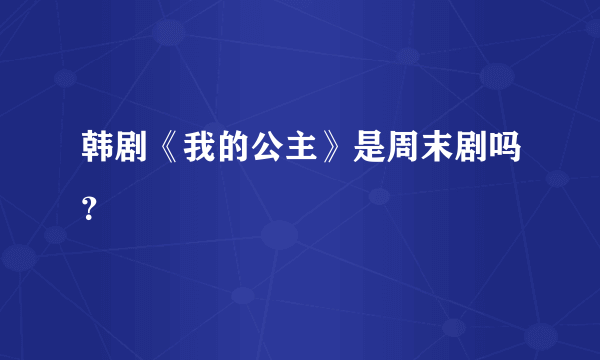 韩剧《我的公主》是周末剧吗？